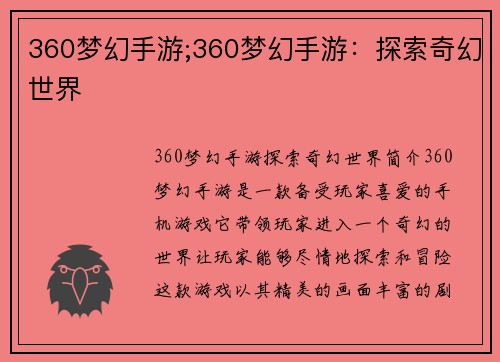 360梦幻手游;360梦幻手游：探索奇幻世界

360梦幻手游探索奇幻世界简介360梦幻手游是一款备受玩家喜爱的手机游戏它带领玩家进入一个奇幻的世界让玩家能够尽情地探索和冒险这款游戏以其精美的画面丰富的剧